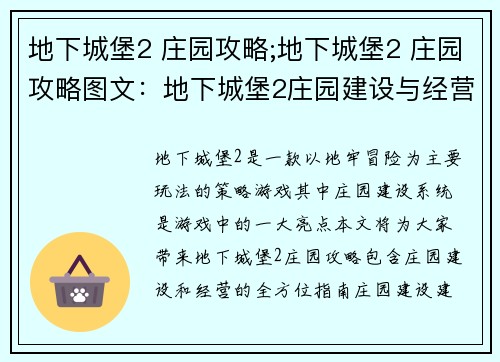 地下城堡2 庄园攻略;地下城堡2 庄园攻略图文：地下城堡2庄园建设与经营

地下城堡2是一款以地牢冒险为主要玩法的策略游戏其中庄园建设系统是游戏中的一大亮点本文将为大家带来地下城堡2庄园攻略包含庄园建设和经营的全方位指南庄园建设建